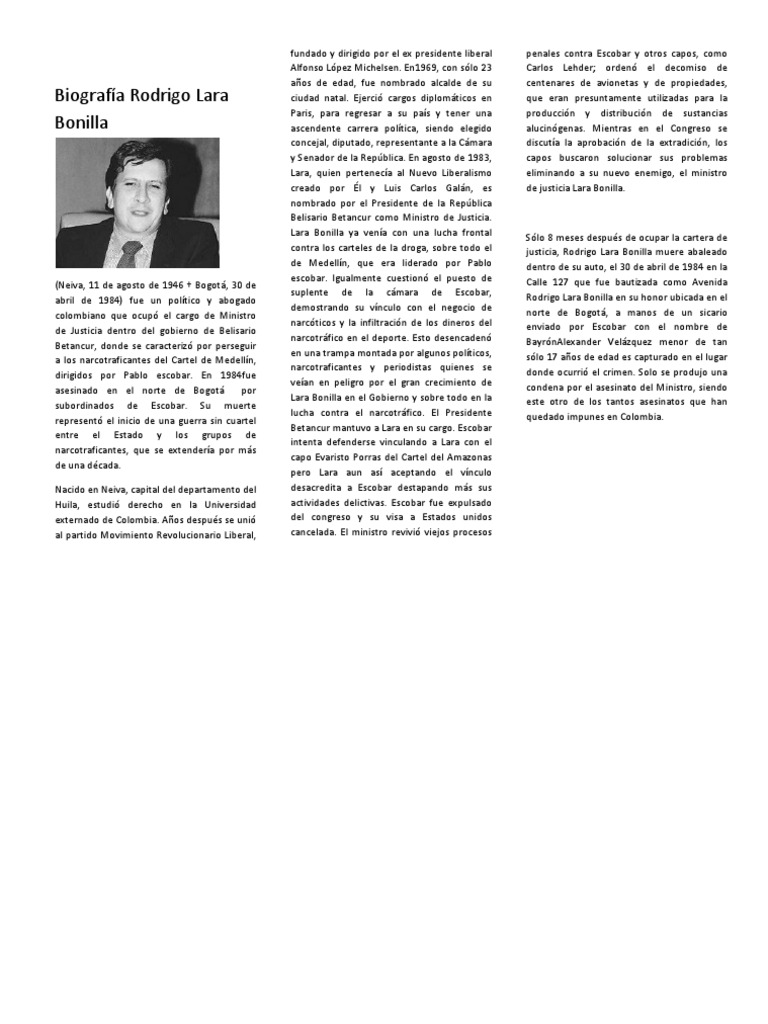 Biografía Rodrigo Lara Bonilla

(Neiva, 11 de agosto de 1946 † Bogotá, 30 de abril de 1984) fue un político y abogado colombiano que ocupó el cargo de Ministro de Justicia dentro del gobierno de Belisario Betancur, donde se caracterizó por perseguir a los narcotraficantes del Cartel de Medellín, dirigidos por Pablo escobar. En 1984fue asesinado en el norte de Bogotá por subordinados de Escobar. Su muerte representó el inicio de una guerra sin cuartel entre el Estado y los grupos de narcotraficantes, que se extendería por más de una década.

Nacido en Neiva, capital del departamento del Huila, estudió derecho en la Universidad externado de Colombia. Años después se unió al partido Movimiento Revolucionario Liberal, fundado y dirigido por el ex presidente liberal Alfonso López Michelsen. En1969, con sólo 23 años de edad, fue nombrado alcalde de su ciudad natal. Ejerció cargos diplomáticos en Paris, para regresar a su país y tener una ascendente carrera política, siendo elegido concejal, diputado, representante a la Cámara y Senador de la República. En agosto de 1983, Lara, quien pertenecía al Nuevo Liberalismo creado por Él y Luis Carlos Galán, es nombrado por el Presidente de la República Belisario Betancur como Ministro de Justicia. Lara Bonilla ya venía con una lucha frontal contra los carteles de la droga, sobre todo el de Medellín, que era liderado por Pablo escobar. Igualmente cuestionó el puesto de suplente de la cámara de Escobar, demostrando su vínculo con el negocio de narcóticos y la infiltración de los dineros del narcotráfico en el deporte. Esto desencadenó en una trampa montada por algunos políticos, narcotraficantes y periodistas quienes se veían en peligro por el gran crecimiento de Lara Bonilla en el Gobierno y sobre todo en la lucha contra el narcotráfico. El Presidente Betancur mantuvo a Lara en su cargo. Escobar intenta defenderse vinculando a Lara con el capo Evaristo Porras del Cartel del Amazonas pero Lara aun así aceptando el vínculo desacredita a Escobar destapando más sus actividades delictivas. Escobar fue expulsado del congreso y su visa a Estados unidos cancelada. El ministro revivió viejos procesos penales contra Escobar y otros capos, como Carlos Lehder; ordenó el decomiso de centenares de avionetas y de propiedades, que eran presuntamente utilizadas para la producción y distribución de sustancias alucinógenas. Mientras en el Congreso se discutía la aprobación de la extradición, los capos buscaron solucionar sus problemas eliminando a su nuevo enemigo, el ministro de justicia Lara Bonilla.

Sólo 8 meses después de ocupar la cartera de justicia, Rodrigo Lara Bonilla muere abaleado dentro de su auto, el 30 de abril de 1984 en la Calle 127 que fue bautizada como Avenida Rodrigo Lara Bonilla en su honor ubicada en el norte de Bogotá, a manos de un sicario enviado por Escobar con el nombre de BayrónAlexander Velázquez menor de tan sólo 17 años de edad es capturado en el lugar donde ocurrió el crimen. Solo se produjo una condena por el asesinato del Ministro, siendo este otro de los tantos asesinatos que han quedado impunes en Colombia.